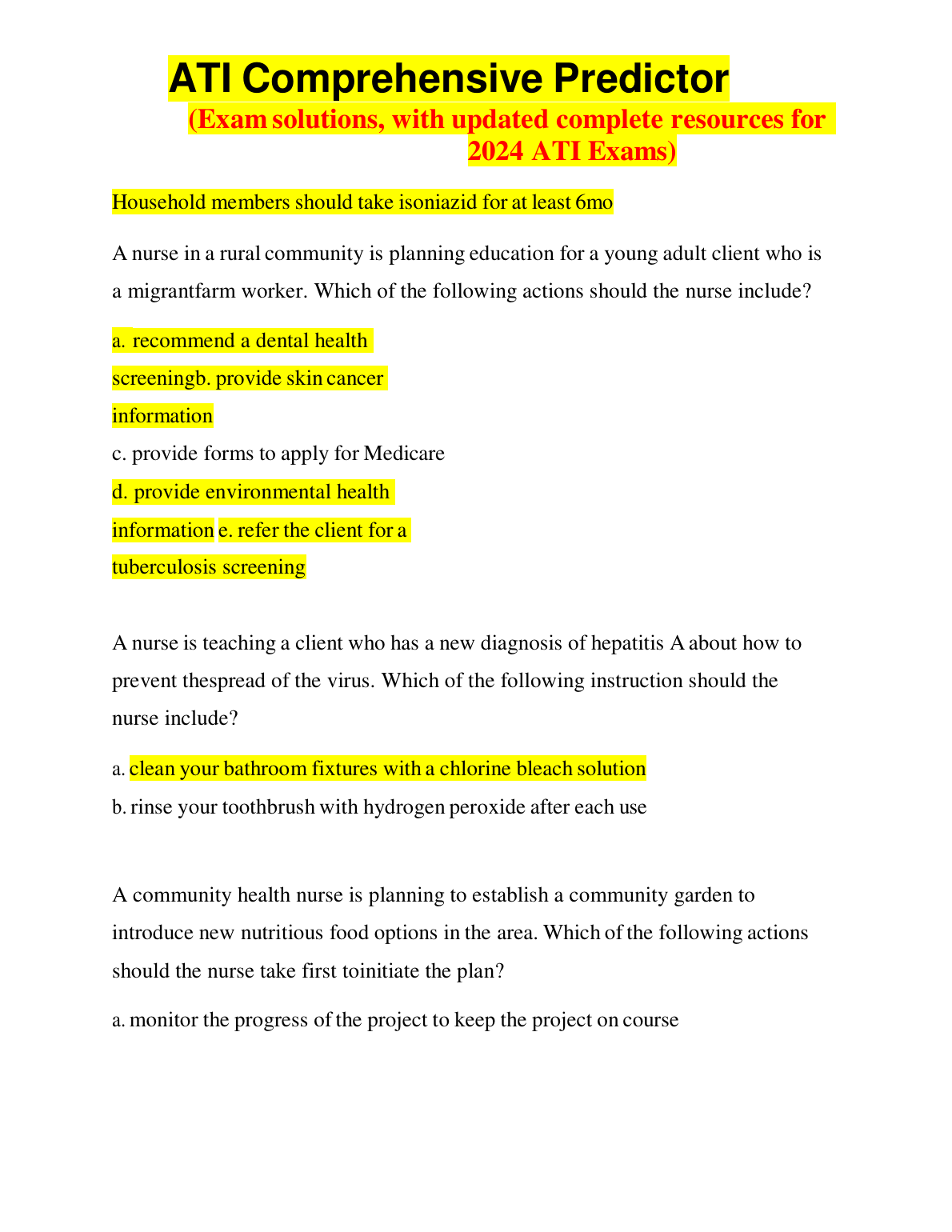 ATI Comprehensive Predictor
(Exam solutions, with updated complete resources for 2024 ATI Exams)

Household members should take isoniazid for at least 6mo

A nurse in a rural community is planning education for a young adult client who is a migrantfarm worker. Which of the following actions should the nurse include?

a. recommend a dental health screeningb. provide skin cancer information
c. provide forms to apply for Medicare
d. provide environmental health information e. refer the client for a tuberculosis screening

A nurse is teaching a client who has a new diagnosis of hepatitis A about how to prevent thespread of the virus. Which of the following instruction should the nurse include?

a. clean your bathroom fixtures with a chlorine bleach solution
b. rinse your toothbrush with hydrogen peroxide after each use

A community health nurse is planning to establish a community garden to introduce new nutritious food options in the area. Which of the following actions should the nurse take first toinitiate the plan?

a. monitor the progress of the project to keep the project on course